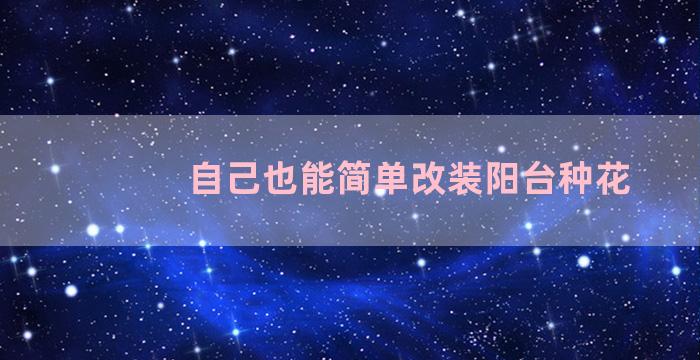 自己也能简单改装阳台种花